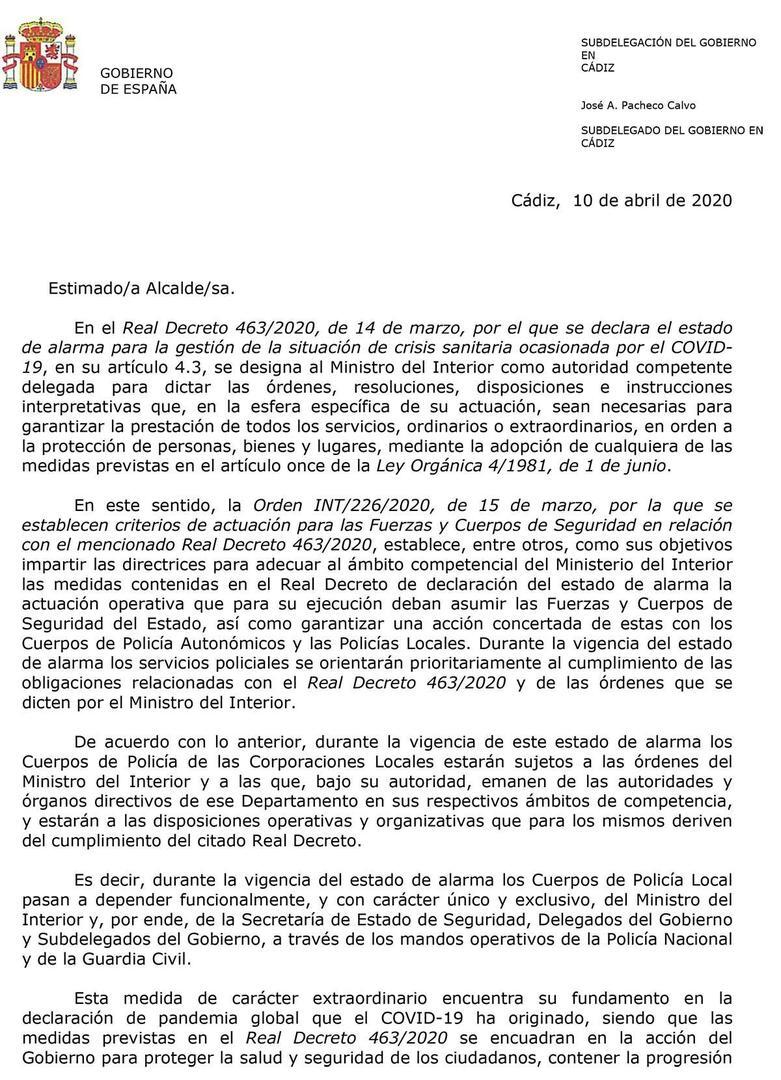 GOBIERNO
DE ESPAÑA

SUBDELEGACIÓN DEL GOBIERNO EN CÁDIZ

José A. Pacheco Calvo

SUBDELEGADO DEL GOBIERNO EN CÁDIZ

Cádiz, 10 de abril de 2020

Estimado/a Alcalde/sa.

En el Real Decreto 463/2020, de 14 de marzo, por el que se declara el estado de alarma para la gestión de la situación de crisis sanitaria ocasionada por el COVID-19, en su artículo 4.3, se designa al Ministro del Interior como autoridad competente delegada para dictar las órdenes, resoluciones, disposiciones e instrucciones interpretativas que, en la esfera específica de su actuación, sean necesarias para garantizar la prestación de todos los servicios, ordinarios o extraordinarios, en orden a la protección de personas, bienes y lugares, mediante la adopción de cualquiera de las medidas previstas en el artículo once de la Ley Orgánica 4/1981, de 1 de junio.

En este sentido, la Orden INT/226/2020, de 15 de marzo, por la que se establecen criterios de actuación para las Fuerzas y Cuerpos de Seguridad en relación con el mencionado Real Decreto 463/2020, establece, entre otros, como sus objetivos impartir las directrices para adecuar al ámbito competencial del Ministerio del Interior las medidas contenidas en el Real Decreto de declaración del estado de alarma la actuación operativa que para su ejecución deban asumir las Fuerzas y Cuerpos de Seguridad del Estado, así como garantizar una acción concertada de estas con los Cuerpos de Policía Autonómicos y las Policías Locales. Durante la vigencia del estado de alarma los servicios policiales se orientarán prioritariamente al cumplimiento de las obligaciones relacionadas con el Real Decreto 463/2020 y de las órdenes que se dicten por el Ministro del Interior.

De acuerdo con lo anterior, durante la vigencia de este estado de alarma los Cuerpos de Policía de las Corporaciones Locales estarán sujetos a las órdenes del Ministro del Interior y a las que, bajo su autoridad, emanen de las autoridades y órganos directivos de ese Departamento en sus respectivos ámbitos de competencia, y estarán a las disposiciones operativas y organizativas que para los mismos deriven del cumplimiento del citado Real Decreto.

Es decir, durante la vigencia del estado de alarma los Cuerpos de Policía Local pasan a depender funcionalmente, y con carácter único y exclusivo, del Ministro del Interior y, por ende, de la Secretaría de Estado de Seguridad, Delegados del Gobierno y Subdelegados del Gobierno, a través de los mandos operativos de la Policía Nacional y de la Guardia Civil.

Esta medida de carácter extraordinario encuentra su fundamento en la declaración de pandemia global que el COVID-19 ha originado, siendo que las medidas previstas en el Real Decreto 463/2020 se encuadran en la acción del Gobierno para proteger la salud y seguridad de los ciudadanos, contener la progresión